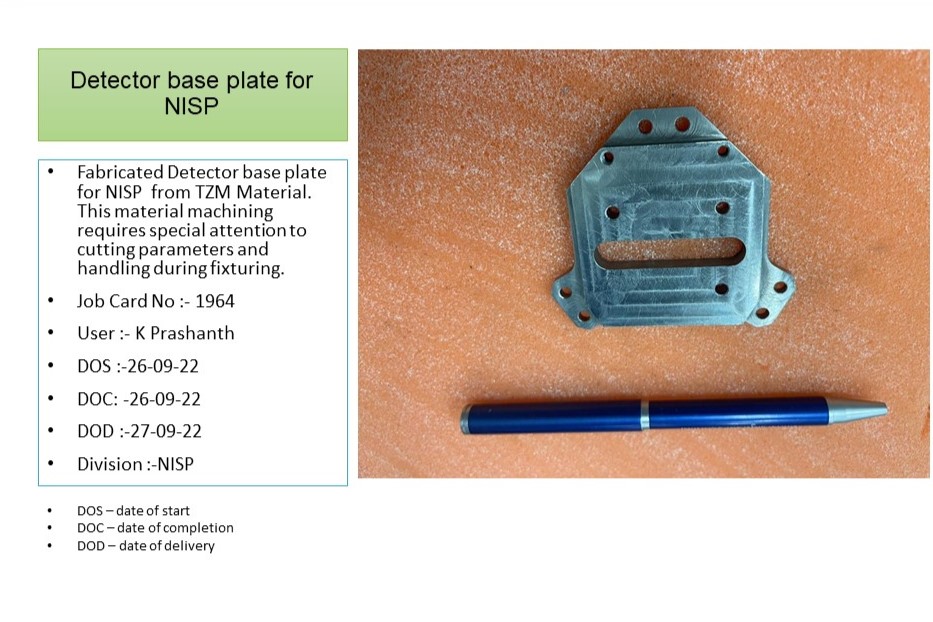 Detector base plate for NISP

• Fabricated Detector base plate for NISP from TZM Material. This material machining requires special attention to cutting parameters and handling during fixturing.
• Job Card No :- 1964
• User :- K Prashanth
• DOS :-26-09-22
• DOC: -26-09-22
• DOD :-27-09-22
• Division :-NISP

• DOS – date of start
• DOC – date of completion
• DOD – date of delivery